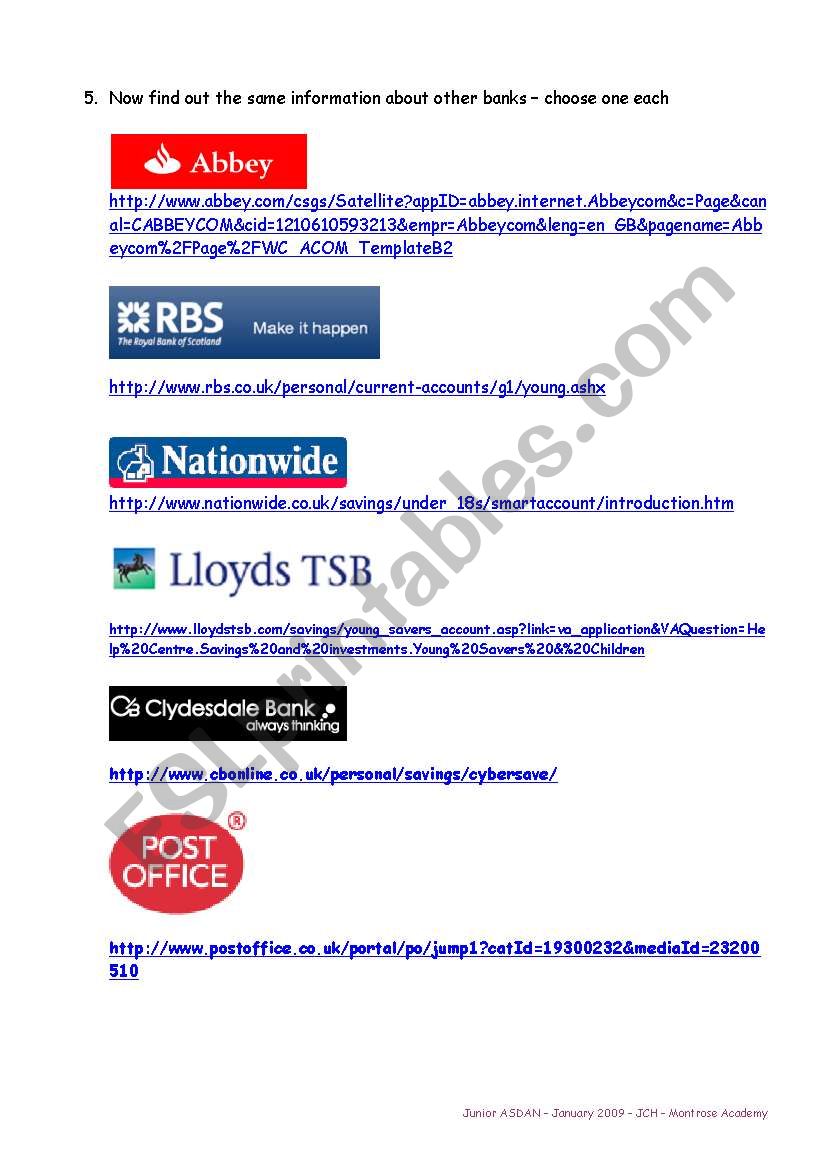 5. Now find out the same information about other banks – choose one each

Abbey

http://www.abbey.com/csgs/Satellite?appID=abbey.internet.Abbeycom&c=Page&canal=CABBEYCOM&cid=1210610593213&empr=Abbeycom&leng=en_GB&pagename=Abbeycom%2FPage%2FWC_ACOM_TemplateB2

RBS
The Royal Bank of Scotland
Make it happen

http://www.rbs.co.uk/personal/current-accounts/g1/young.ashx

Nationwide

http://www.nationwide.co.uk/savings/under_18s/smartaccount/introduction.htm

Lloyds TSB

http://www.lloydstsb.com/savings/young_savers_account.asp?link=va_application&VAQuestion=Help%20Centre.Savings%20and%20investments.Young%20Savers%20&%20Children

Clydesdale Bank
always thinking

http://www.cbonline.co.uk/personal/savings/cybersave/

POST OFFICE ®

http://www.postoffice.co.uk/portal/po/jump1?catId=19300232&mediaId=23200510

Junior ASDAN – January 2009 – JCH – Montrose Academy

ESLprintables.com